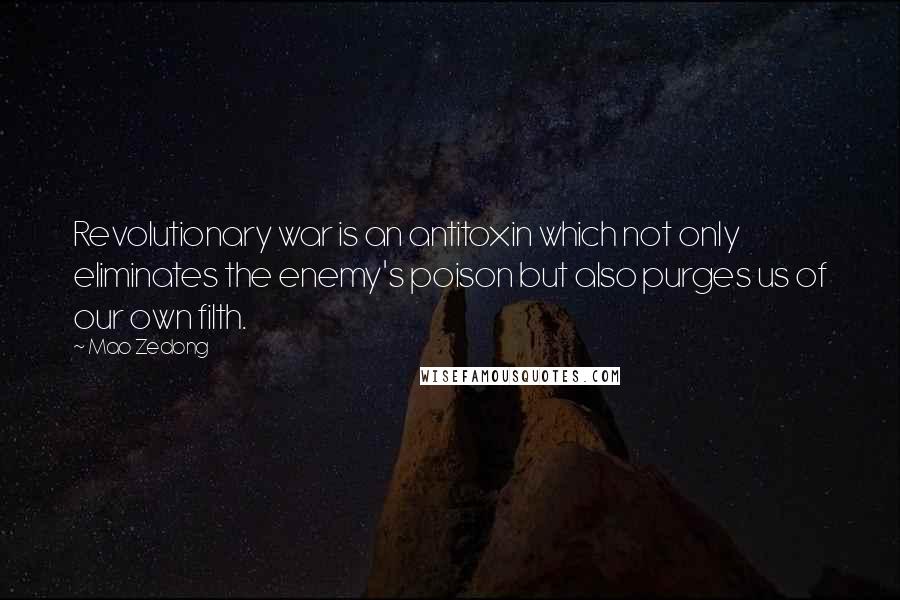 Revolutionary war is an antitoxin which not only eliminates the enemy's poison but also purges us of our own filth.

~ Mao Zedong

WISEFAMOUSQUOTES.COM